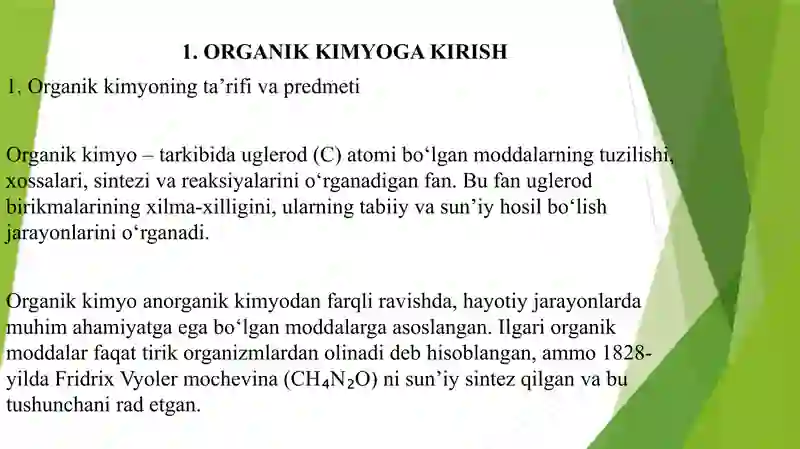 1. ORGANIK KIMYOGA KIRISH

1. Organik kimyoning ta’rifi va predmeti

Organik kimyo – tarkibida uglerod (C) atomi bo‘lgan moddalarning tuzilishi, xossalari, sintezi va reaksiyalarini o‘rganadigan fan. Bu fan uglerod birikmalarining xilma-xilligini, ularning tabiiy va sun’iy hosil bo‘lish jarayonlarini o‘rganadi.

Organik kimyo anorganik kimyodan farqli ravishda, hayotiy jarayonlarda muhim ahamiyatga ega bo‘lgan moddalarga asoslangan. Ilgari organik moddalar faqat tirik organizmlardan olinadi deb hisoblangan, ammo 1828-yilda Fridrix Vyoler mochevina ($CH_4N_2O$) ni sun’iy sintez qilgan va bu tushunchani rad etgan.